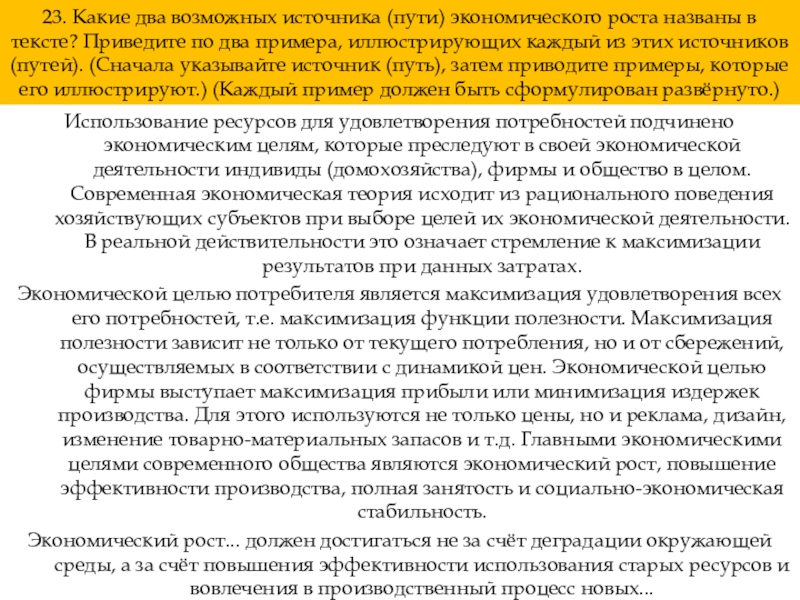 23. Какие два возможных источника (пути) экономического роста названы в тексте? Приведите по два примера, иллюстрирующих каждый из этих источников (путей). (Сначала указывайте источник (путь), затем приводите примеры, которые его иллюстрируют.) (Каждый пример должен быть сформулирован развёрнуто.)

Использование ресурсов для удовлетворения потребностей подчинено экономическим целям, которые преследуют в своей экономической деятельности индивиды (домохозяйства), фирмы и общество в целом. Современная экономическая теория исходит из рационального поведения хозяйствующих субъектов при выборе целей их экономической деятельности. В реальной действительности это означает стремление к максимизации результатов при данных затратах.

Экономической целью потребителя является максимизация удовлетворения всех его потребностей, т.е. максимизация функции полезности. Максимизация полезности зависит не только от текущего потребления, но и от сбережений, осуществляемых в соответствии с динамикой цен. Экономической целью фирмы выступает максимизация прибыли или минимизация издержек производства. Для этого используются не только цены, но и реклама, дизайн, изменение товарно-материальных запасов и т.д. Главными экономическими целями современного общества являются экономический рост, повышение эффективности производства, полная занятость и социально-экономическая стабильность.

Экономический рост... должен достигаться не за счёт деградации окружающей среды, а за счёт повышения эффективности использования старых ресурсов и вовлечения в производственный процесс новых...